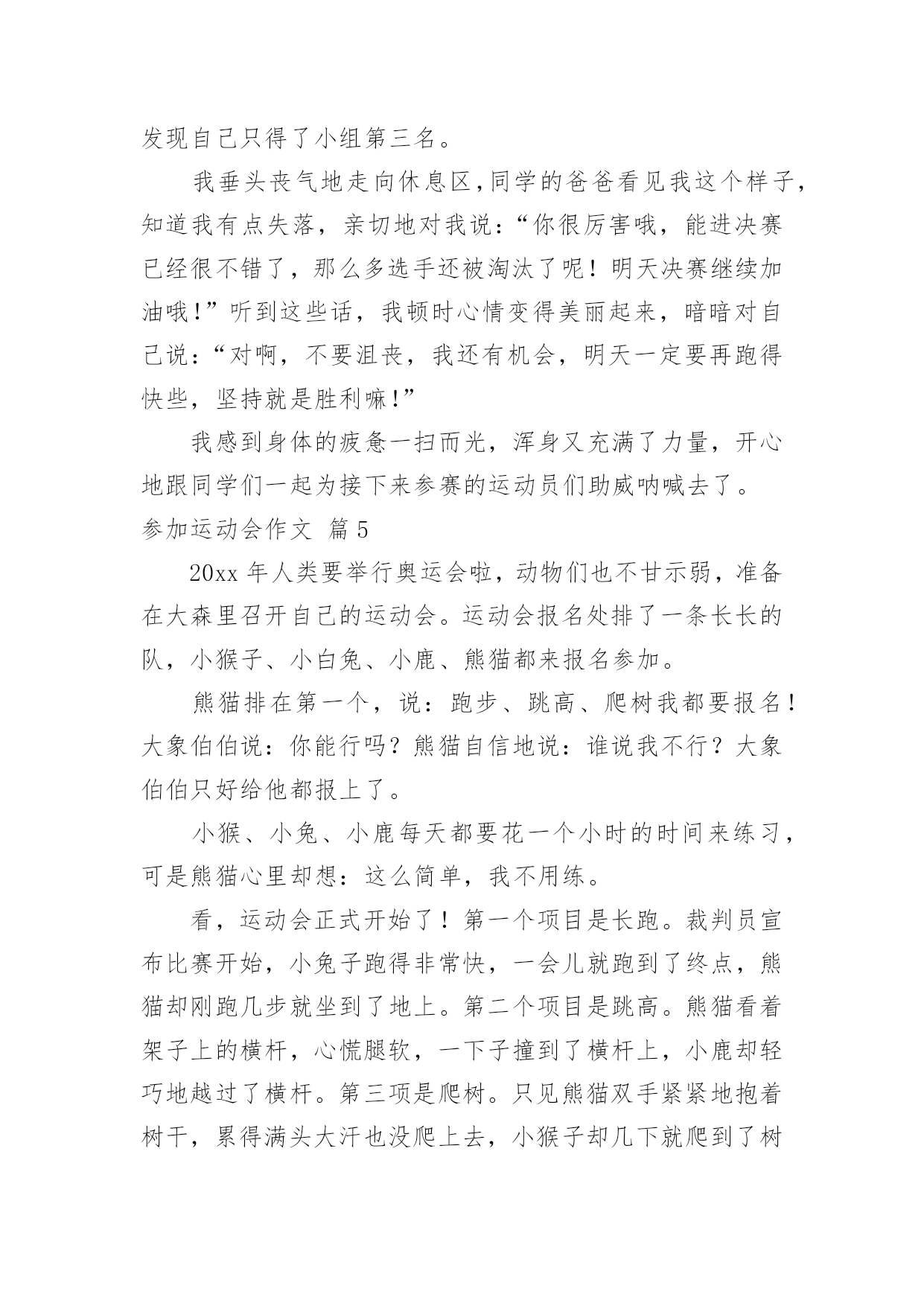 发现自己只得了小组第三名。

我垂头丧气地走向休息区,同学的爸爸看见我这个样子,知道我有点失落，亲切地对我说:“你很厉害哦，能进决赛已经很不错了，那么多选手还被淘汰了呢！明天决赛继续加油哦!”听到这些话，我顿时心情变得美丽起来，暗暗对自己说:“对啊，不要沮丧，我还有机会，明天一定要再跑得快些，坚持就是胜利嘛!”

我感到身体的疲惫一扫而光，浑身又充满了力量，开心地跟同学们一起为接下来参赛的运动员们助威呐喊去了。

参加运动会作文 篇5

20xx 年人类要举行奥运会啦，动物们也不甘示弱，准备在大森里召开自己的运动会。运动会报名处排了一条长长的队，小猴子、小白兔、小鹿、熊猫都来报名参加。

熊猫排在第一个，说：跑步、跳高、爬树我都要报名！大象伯伯说：你能行吗？熊猫自信地说：谁说我不行？大象伯伯只好给他都报上了。

小猴、小兔、小鹿每天都要花一个小时的时间来练习，可是熊猫心里却想：这么简单，我不用练。

看，运动会正式开始了！第一个项目是长跑。裁判员宣布比赛开始，小兔子跑得非常快，一会儿就跑到了终点，熊猫却刚跑几步就坐到了地上。第二个项目是跳高。熊猫看着架子上的横杆，心慌腿软，一下子撞到了横杆上，小鹿却轻巧地越过了横杆。第三项是爬树。只见熊猫双手紧紧地抱着树干，累得满头大汗也没爬上去，小猴子却几下就爬到了树